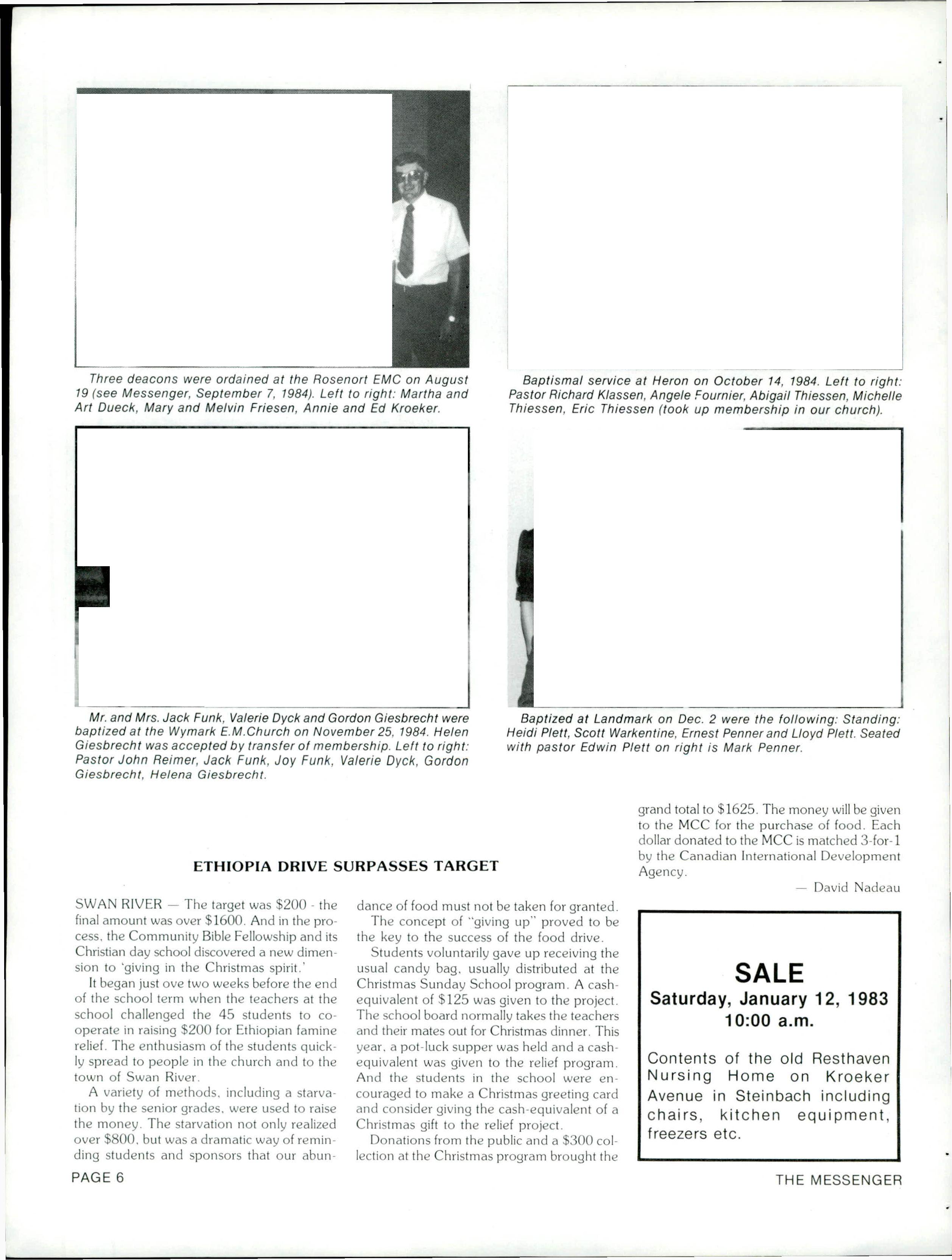 Three deacons were ordained at the Rosenort EMC on August 19 (see Messenger, September 7, 1984). Left to right: Martha and Art Dueck, Mary and Melvin Friesen, Annie and Ed Kroeker.

Baptismal service at Heron on October 14, 1984. Left to right: Pastor Richard Klassen, Angele Fournier, Abigail Thiessen, Michelle Thiessen, Eric Thiessen (took up membership in our church).

Mr. and Mrs. Jack Funk, Valerie Dyck and Gordon Giesbrecht were baptized at the Wymark E.M.Church on November 25, 1984. Helen Giesbrecht was accepted by transfer of membership. Left to right: Pastor John Reimer, Jack Funk, Joy Funk, Valerie Dyck, Gordon Giesbrecht, Helena Giesbrecht.

Baptized at Landmark on Dec. 2 were the following: Standing: Heidi Plett, Scott Warkentine, Ernest Penner and Lloyd Plett. Seated with pastor Edwin Plett on right is Mark Penner.

ETHIOPIA DRIVE SURPASSES TARGET

SWAN RIVER — The target was $200 - the final amount was over $1600. And in the process, the Community Bible Fellowship and its Christian day school discovered a new dimension to 'giving in the Christmas spirit.'

It began just ove two weeks before the end of the school term when the teachers at the school challenged the 45 students to cooperate in raising $200 for Ethiopian famine relief. The enthusiasm of the students quickly spread to people in the church and to the town of Swan River.

A variety of methods, including a starvation by the senior grades, were used to raise the money. The starvation not only realized over $800, but was a dramatic way of reminding students and sponsors that our abundance of food must not be taken for granted.

The concept of "giving up" proved to be the key to the success of the food drive.

Students voluntarily gave up receiving the usual candy bag, usually distributed at the Christmas Sunday School program. A cash-equivalent of $125 was given to the project. The school board normally takes the teachers and their mates out for Christmas dinner. This year, a pot-luck supper was held and a cash-equivalent was given to the relief program. And the students in the school were encouraged to make a Christmas greeting card and consider giving the cash-equivalent of a Christmas gift to the relief project.

Donations from the public and a $300 collection at the Christmas program brought the grand total to $1625. The money will be given to the MCC for the purchase of food. Each dollar donated to the MCC is matched 3-for-1 by the Canadian International Development Agency.

— David Nadeau

SALE
Saturday, January 12, 1983
10:00 a.m.

Contents of the old Resthaven Nursing Home on Kroeker Avenue in Steinbach including chairs, kitchen equipment, freezers etc.

PAGE 6

THE MESSENGER